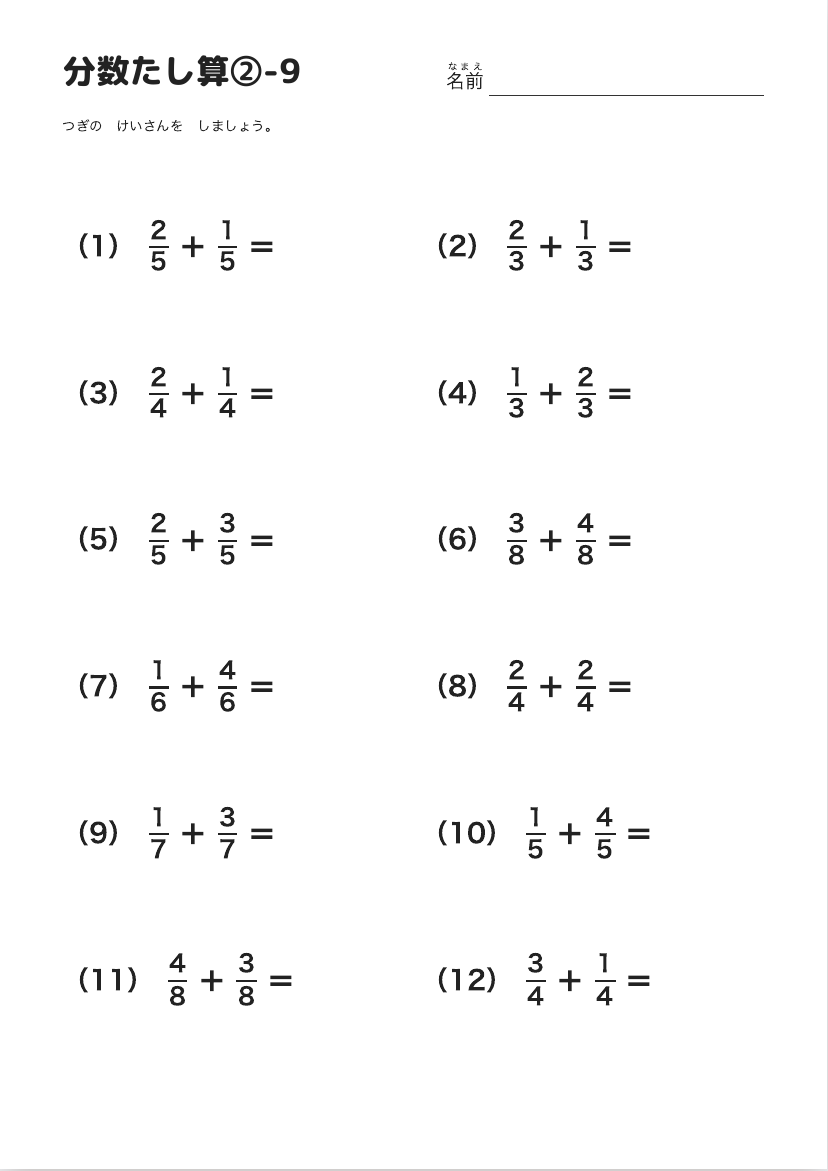 分数たし算②-9

なまえ
名前 ____

つぎの けいさんを しましょう。

(1) $\frac{2}{5}+\frac{1}{5}=$

(2) $\frac{2}{3}+\frac{1}{3}=$

(3) $\frac{2}{4}+\frac{1}{4}=$

(4) $\frac{1}{3}+\frac{2}{3}=$

(5) $\frac{2}{5}+\frac{3}{5}=$

(6) $\frac{3}{8}+\frac{4}{8}=$

(7) $\frac{1}{6}+\frac{4}{6}=$

(8) $\frac{2}{4}+\frac{2}{4}=$

(9) $\frac{1}{7}+\frac{3}{7}=$

(10) $\frac{1}{5}+\frac{4}{5}=$

(11) $\frac{4}{8}+\frac{3}{8}=$

(12) $\frac{3}{4}+\frac{1}{4}=$